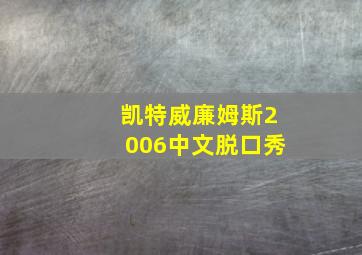 凯特威廉姆斯2006中文脱口秀